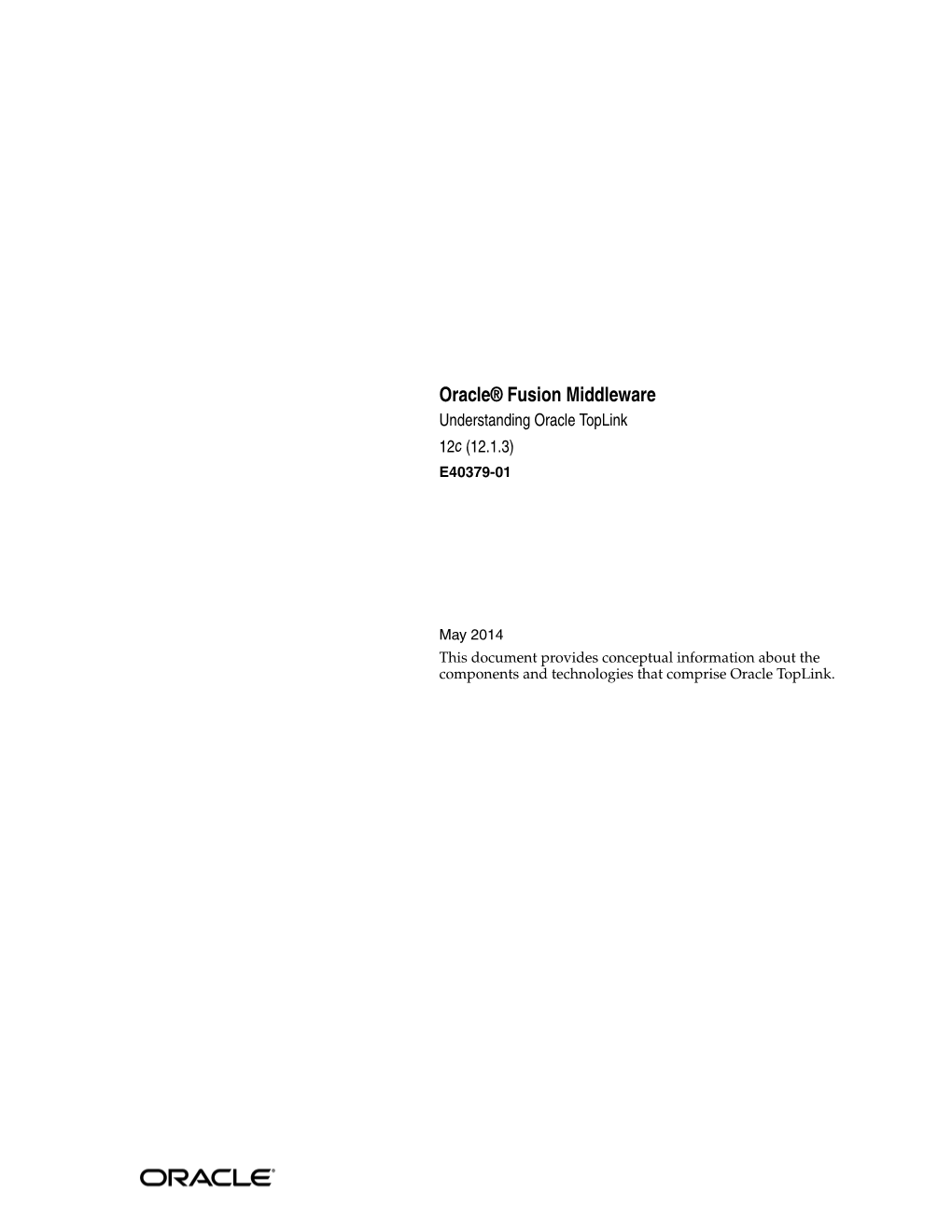 Oracle® Fusion Middleware
Understanding Oracle TopLink
12c (12.1.3)
E40379-01

May 2014
This document provides conceptual information about the components and technologies that comprise Oracle TopLink.

ORACLE®